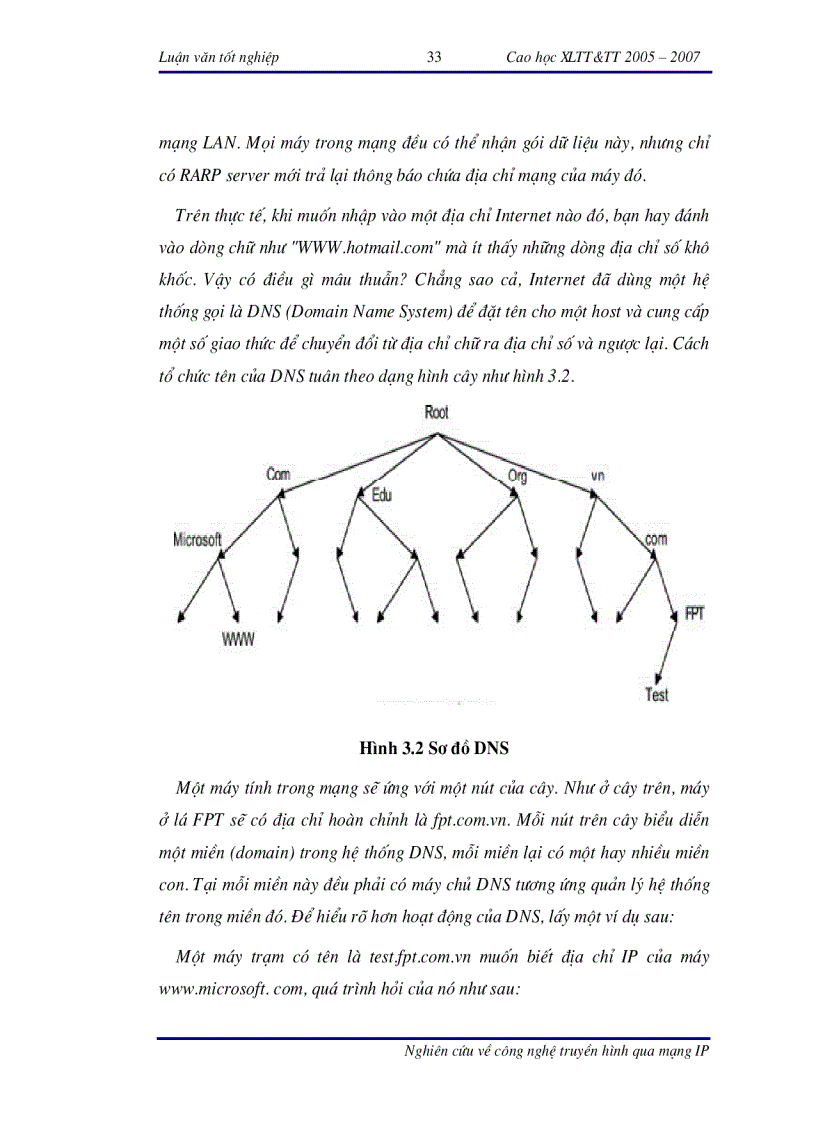 Luận văn tốt nghiệp 33 Cao học XLTT&TT 2005 – 2007

mạng LAN. Mọi máy trong mạng đều có thể nhận gói dữ liệu này, nhưng chỉ có RARP server mới trả lại thông báo chứa địa chỉ mạng của máy đó.

Trên thực tế, khi muốn nhập vào một địa chỉ Internet nào đó, bạn hay đánh vào dòng chữ như "WWW.hotmail.com" mà ít thấy những dòng địa chỉ số khô khốc. Vậy có điều gì mâu thuẫn? Chẳng sao cả, Internet đã dùng một hệ thống gọi là DNS (Domain Name System) để đặt tên cho một host và cung cấp một số giao thức để chuyển đổi từ địa chỉ chữ ra địa chỉ số và ngược lại. Cách tổ chức tên của DNS tuân theo dạng hình cây như hình 3.2.

Root
Com
Edu
Org
vn
Microsoft
com
WWW
FPT
Test

Hình 3.2 Sơ đồ DNS

Một máy tính trong mạng sẽ ứng với một nút của cây. Như ở cây trên, máy ở lá FPT sẽ có địa chỉ hoàn chỉnh là fpt.com.vn. Mỗi nút trên cây biểu diễn một miền (domain) trong hệ thống DNS, mỗi miền lại có một hay nhiều miền con. Tại mỗi miền này đều phải có máy chủ DNS tương ứng quản lý hệ thống tên trong miền đó. Để hiểu rõ hơn hoạt động của DNS, lấy một ví dụ sau:

Một máy trạm có tên là test.fpt.com.vn muốn biết địa chỉ IP của máy www.microsoft. com, quá trình hỏi của nó như sau:

Nghiên cứu về công nghệ truyền hình qua mạng IP